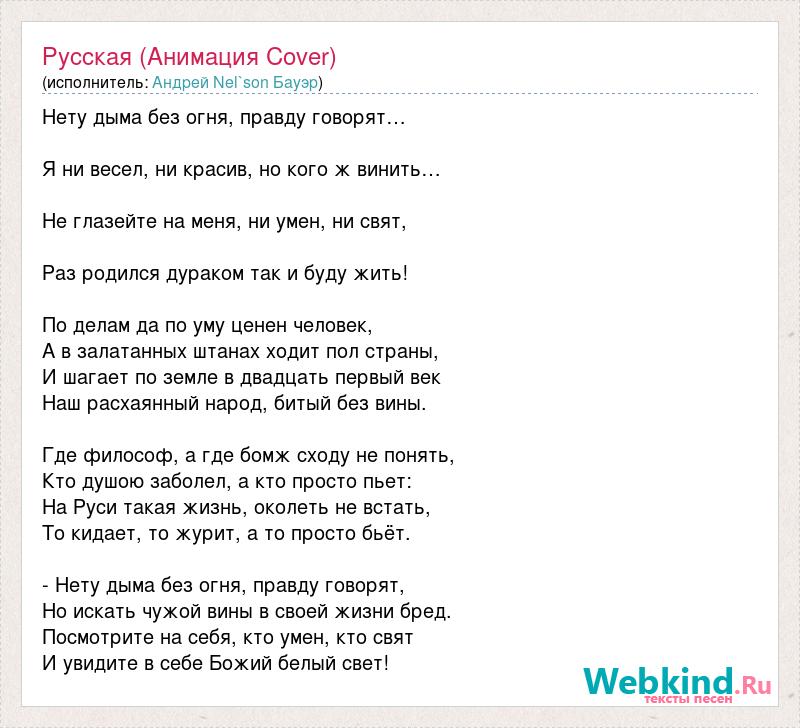 Русская (Анимация Cover)
(исполнитель: Андрей Nel`son Бауэр)

Нету дыма без огня, правду говорят…

Я ни весел, ни красив, но кого ж винить…

Не глазейте на меня, ни умен, ни свят,

Раз родился дураком так и буду жить!

По делам да по уму ценен человек,
А в залатанных штанах ходит пол страны,
И шагает по земле в двадцать первый век
Наш расхаянный народ, битый без вины.

Где философ, а где бомж сходу не понять,
Кто душою заболел, а кто просто пьет:
На Руси такая жизнь, околеть не встать,
То кидает, то журит, а то просто бьёт.

- Нету дыма без огня, правду говорят,
Но искать чужой вины в своей жизни бред.
Посмотрите на себя, кто умен, кто свят
И увидите в себе Божий белый свет!

Webkind.Ru
тексты песен